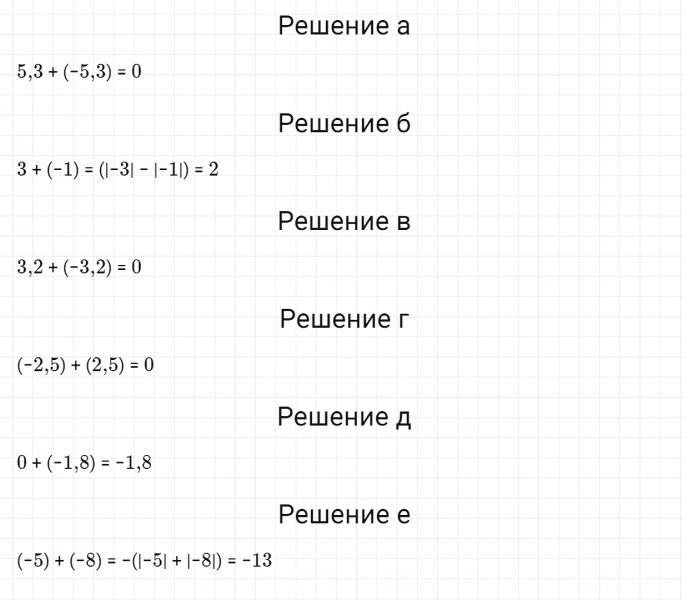 Решение а

$5,3 + (-5,3) = 0$

Решение б

$3 + (-1) = (|-3| - |-1|) = 2$

Решение в

$3,2 + (-3,2) = 0$

Решение г

$(-2,5) + (2,5) = 0$

Решение д

$0 + (-1,8) = -1,8$

Решение е

$(-5) + (-8) = -(|-5| + |-8|) = -13$